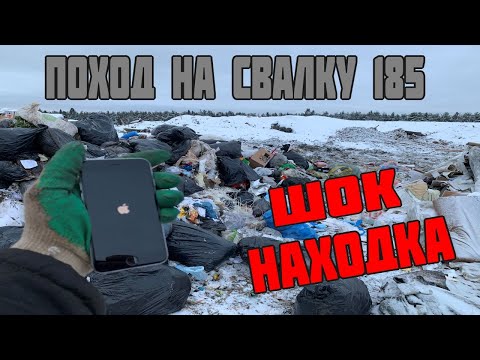 ПОХОД НА СВАЛКУ 185

ШОК НАХОДКА